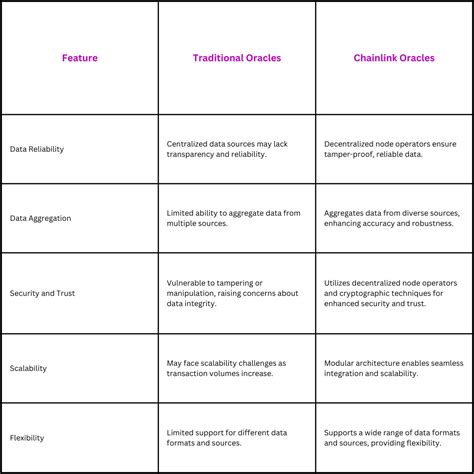 | Feature | Traditional Oracles | Chainlink Oracles |
|---|---|---|
| Data Reliability | Centralized data sources may lack transparency and reliability. | Decentralized node operators ensure tamper-proof, reliable data. |
| Data Aggregation | Limited ability to aggregate data from multiple sources. | Aggregates data from diverse sources, enhancing accuracy and robustness. |
| Security and Trust | Vulnerable to tampering or manipulation, raising concerns about data integrity. | Utilizes decentralized node operators and cryptographic techniques for enhanced security and trust. |
| Scalability | May face scalability challenges as transaction volumes increase. | Modular architecture enables seamless integration and scalability. |
| Flexibility | Limited support for different data formats and sources. | Supports a wide range of data formats and sources, providing flexibility. |